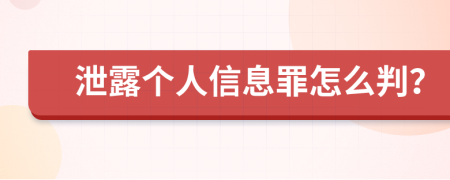 泄露个人信息罪怎么判?